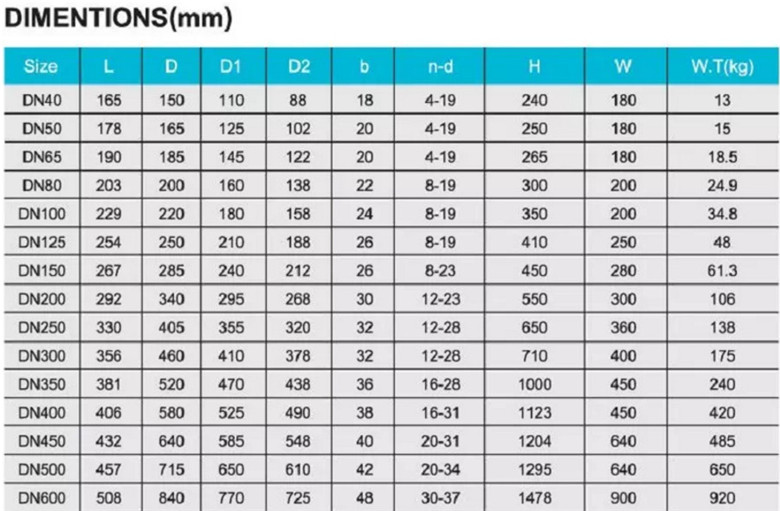 DIMENTIONS(mm)

| Size | L | D | D1 | D2 | b | n-d | H | W | W.T(kg) |
|---|---|---|---|---|---|---|---|---|---|
| DN40 | 165 | 150 | 110 | 88 | 18 | 4-19 | 240 | 180 | 13 |
| DN50 | 178 | 165 | 125 | 102 | 20 | 4-19 | 250 | 180 | 15 |
| DN65 | 190 | 185 | 145 | 122 | 20 | 4-19 | 265 | 180 | 18.5 |
| DN80 | 203 | 200 | 160 | 138 | 22 | 8-19 | 300 | 200 | 24.9 |
| DN100 | 229 | 220 | 180 | 158 | 24 | 8-19 | 350 | 200 | 34.8 |
| DN125 | 254 | 250 | 210 | 188 | 26 | 8-19 | 410 | 250 | 48 |
| DN150 | 267 | 285 | 240 | 212 | 26 | 8-23 | 450 | 280 | 61.3 |
| DN200 | 292 | 340 | 295 | 268 | 30 | 12-23 | 550 | 300 | 106 |
| DN250 | 330 | 405 | 355 | 320 | 32 | 12-28 | 650 | 360 | 138 |
| DN300 | 356 | 460 | 410 | 378 | 32 | 12-28 | 710 | 400 | 175 |
| DN350 | 381 | 520 | 470 | 438 | 36 | 16-28 | 1000 | 450 | 240 |
| DN400 | 406 | 580 | 525 | 490 | 38 | 16-31 | 1123 | 450 | 420 |
| DN450 | 432 | 640 | 585 | 548 | 40 | 20-31 | 1204 | 640 | 485 |
| DN500 | 457 | 715 | 650 | 610 | 42 | 20-34 | 1295 | 640 | 650 |
| DN600 | 508 | 840 | 770 | 725 | 48 | 30-37 | 1478 | 900 | 920 |